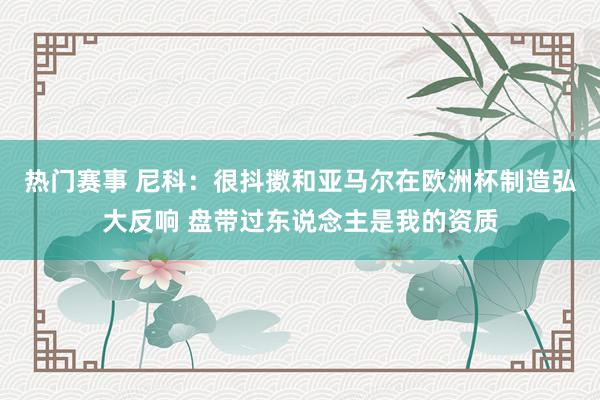 热门赛事 尼科：很抖擞和亚马尔在欧洲杯制造弘大反响 盘带过东说念主是我的资质